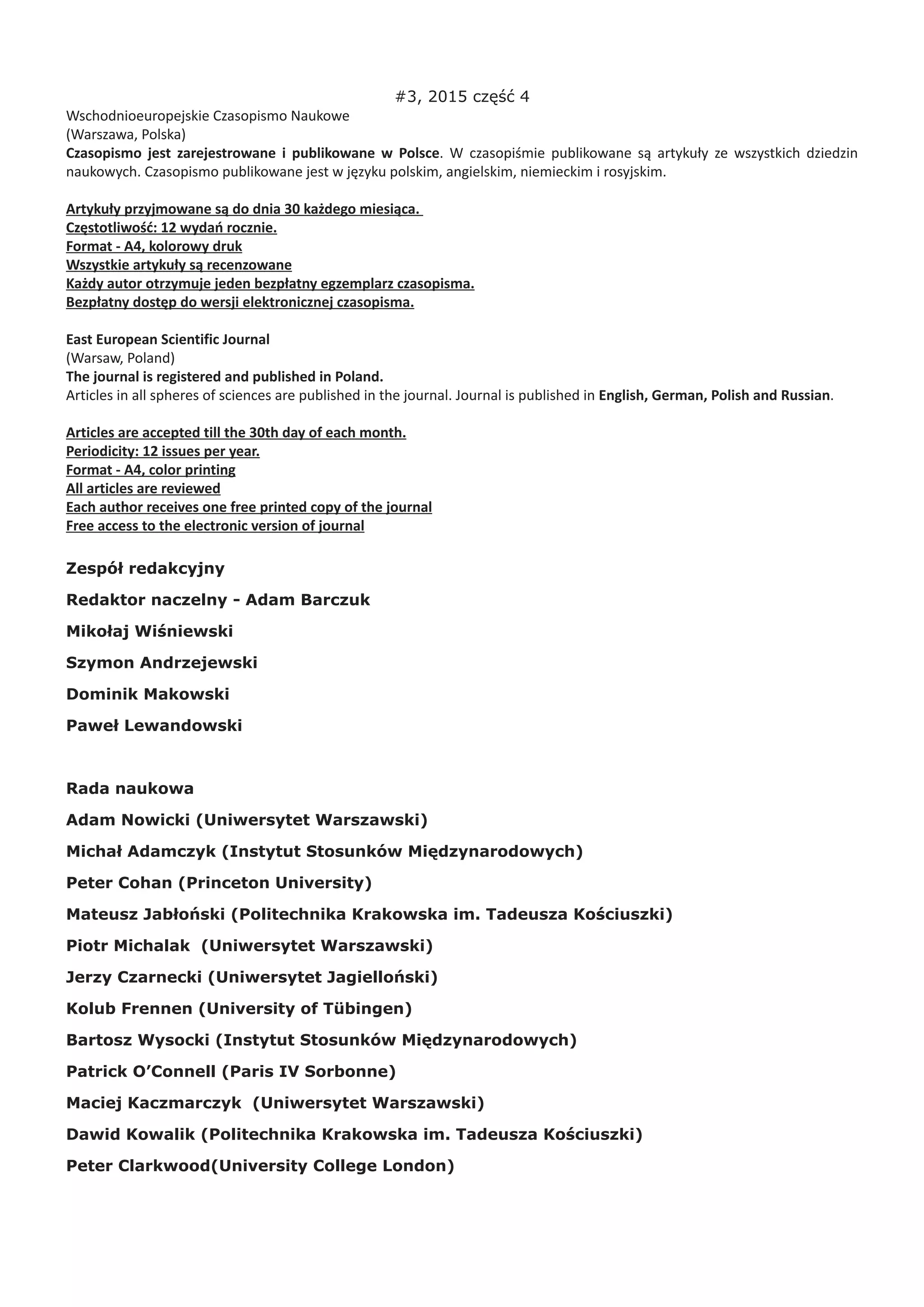 #3, 2015 część 4

Wschodnioeuropejskie Czasopismo Naukowe
(Warszawa, Polska)
Czasopismo jest zarejestrowane i publikowane w Polsce. W czasopiśmie publikowane są artykuły ze wszystkich dziedzin naukowych. Czasopismo publikowane jest w języku polskim, angielskim, niemieckim i rosyjskim.

Artykuły przyjmowane są do dnia 30 każdego miesiąca.
Częstotliwość: 12 wydań rocznie.
Format - A4, kolorowy druk
Wszystkie artykuły są recenzowane
Każdy autor otrzymuje jeden bezpłatny egzemplarz czasopisma.
Bezpłatny dostęp do wersji elektronicznej czasopisma.

East European Scientific Journal
(Warsaw, Poland)
The journal is registered and published in Poland.
Articles in all spheres of sciences are published in the journal. Journal is published in English, German, Polish and Russian.

Articles are accepted till the 30th day of each month.
Periodicity: 12 issues per year.
Format - A4, color printing
All articles are reviewed
Each author receives one free printed copy of the journal
Free access to the electronic version of journal

Zespół redakcyjny

Redaktor naczelny - Adam Barczuk

Mikołaj Wiśniewski

Szymon Andrzejewski

Dominik Makowski

Paweł Lewandowski

Rada naukowa

Adam Nowicki (Uniwersytet Warszawski)

Michał Adamczyk (Instytut Stosunków Międzynarodowych)

Peter Cohan (Princeton University)

Mateusz Jabłoński (Politechnika Krakowska im. Tadeusza Kościuszki)

Piotr Michalak (Uniwersytet Warszawski)

Jerzy Czarnecki (Uniwersytet Jagielloński)

Kolub Frennen (University of Tübingen)

Bartosz Wysocki (Instytut Stosunków Międzynarodowych)

Patrick O'Connell (Paris IV Sorbonne)

Maciej Kaczmarczyk (Uniwersytet Warszawski)

Dawid Kowalik (Politechnika Krakowska im. Tadeusza Kościuszki)

Peter Clarkwood(University College London)